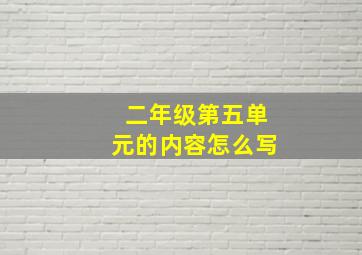 二年级第五单元的内容怎么写